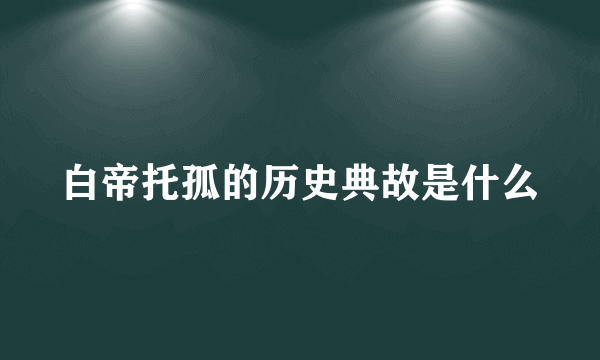 白帝托孤的历史典故是什么